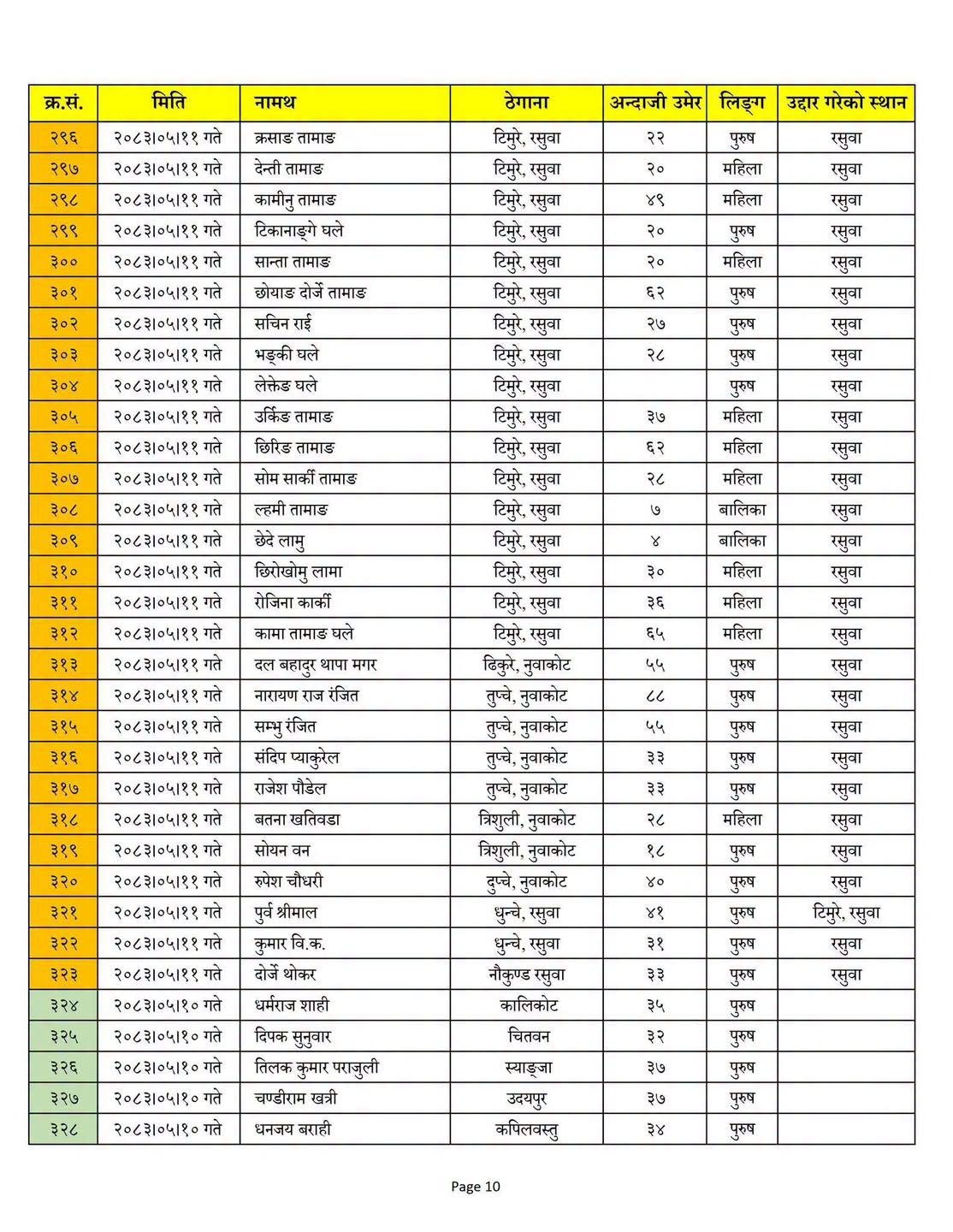 | क्र.सं. | मिति | नामथ | ठेगाना | अन्दाजी उमेर | लिङ्ग | उद्दार गरेको स्थान |
|---|---|---|---|---|---|---|
| २९६ | २०८३।०५।११ गते | क्रसाङ तामाङ | टिमुरे, रसुवा | २२ | पुरुष | रसुवा |
| २९७ | २०८३।०५।११ गते | देन्ती तामाङ | टिमुरे, रसुवा | २० | महिला | रसुवा |
| २९८ | २०८३।०५।११ गते | कामीनु तामाङ | टिमुरे, रसुवा | ४९ | महिला | रसुवा |
| २९९ | २०८३।०५।११ गते | टिकानाङ्गे घले | टिमुरे, रसुवा | २० | पुरुष | रसुवा |
| ३०० | २०८३।०५।११ गते | सान्ता तामाङ | टिमुरे, रसुवा | २० | महिला | रसुवा |
| ३०१ | २०८३।०५।११ गते | छोयाङ दोर्जे तामाङ | टिमुरे, रसुवा | ६२ | पुरुष | रसुवा |
| ३०२ | २०८३।०५।११ गते | सचिन राई | टिमुरे, रसुवा | २७ | पुरुष | रसुवा |
| ३०३ | २०८३।०५।११ गते | भङ्की घले | टिमुरे, रसुवा | २८ | पुरुष | रसुवा |
| ३०४ | २०८३।०५।११ गते | लेक्तेङ घले | टिमुरे, रसुवा | | पुरुष | रसुवा |
| ३०५ | २०८३।०५।११ गते | उर्किङ तामाङ | टिमुरे, रसुवा | ३७ | महिला | रसुवा |
| ३०६ | २०८३।०५।११ गते | छिरिङ तामाङ | टिमुरे, रसुवा | ६२ | महिला | रसुवा |
| ३०७ | २०८३।०५।११ गते | सोम सार्की तामाङ | टिमुरे, रसुवा | २८ | महिला | रसुवा |
| ३०८ | २०८३।०५।११ गते | ल्हमी तामाङ | टिमुरे, रसुवा | ७ | बालिका | रसुवा |
| ३०९ | २०८३।०५।११ गते | छेदे लामु | टिमुरे, रसुवा | ४ | बालिका | रसुवा |
| ३१० | २०८३।०५।११ गते | छिरोखोमु लामा | टिमुरे, रसुवा | ३० | महिला | रसुवा |
| ३११ | २०८३।०५।११ गते | रोजिना कार्की | टिमुरे, रसुवा | ३६ | महिला | रसुवा |
| ३१२ | २०८३।०५।११ गते | कामा तामाङ घले | टिमुरे, रसुवा | ६५ | महिला | रसुवा |
| ३१३ | २०८३।०५।११ गते | दल बहादुर थापा मगर | ढिकुरे, नुवाकोट | ५५ | पुरुष | रसुवा |
| ३१४ | २०८३।०५।११ गते | नारायण राज रंजित | तुप्चे, नुवाकोट | ८८ | पुरुष | रसुवा |
| ३१५ | २०८३।०५।११ गते | सम्भु रंजित | तुप्चे, नुवाकोट | ५५ | पुरुष | रसुवा |
| ३१६ | २०८३।०५।११ गते | संदिप प्याकुरेल | तुप्चे, नुवाकोट | ३३ | पुरुष | रसुवा |
| ३१७ | २०८३।०५।११ गते | राजेश पौडेल | तुप्चे, नुवाकोट | ३३ | पुरुष | रसुवा |
| ३१८ | २०८३।०५।११ गते | बतना खतिवडा | त्रिशुली, नुवाकोट | २८ | महिला | रसुवा |
| ३१९ | २०८३।०५।११ गते | सोयन वन | त्रिशुली, नुवाकोट | १८ | पुरुष | रसुवा |
| ३२० | २०८३।०५।११ गते | रुपेश चौधरी | दुप्चे, नुवाकोट | ४० | पुरुष | रसुवा |
| ३२१ | २०८३।०५।११ गते | पुर्व श्रीमाल | धुन्चे, रसुवा | ४१ | पुरुष | टिमुरे, रसुवा |
| ३२२ | २०८३।०५।११ गते | कुमार वि.क. | धुन्चे, रसुवा | ३१ | पुरुष | रसुवा |
| ३२३ | २०८३।०५।११ गते | दोर्जे थोकर | नौकुण्ड रसुवा | ३३ | पुरुष | रसुवा |
| ३२४ | २०८३।०५।१० गते | धर्मराज शाही | कालिकोट | ३५ | पुरुष | |
| ३२५ | २०८३।०५।१० गते | दिपक सुनुवार | चितवन | ३२ | पुरुष | |
| ३२६ | २०८३।०५।१० गते | तिलक कुमार पराजुली | स्याङ्जा | ३७ | पुरुष | |
| ३२७ | २०८३।०५।१० गते | चण्डीराम खत्री | उदयपुर | ३७ | पुरुष | |
| ३२८ | २०८३।०५।१० गते | धनजय बराही | कपिलवस्तु | ३४ | पुरुष | |

Page 10